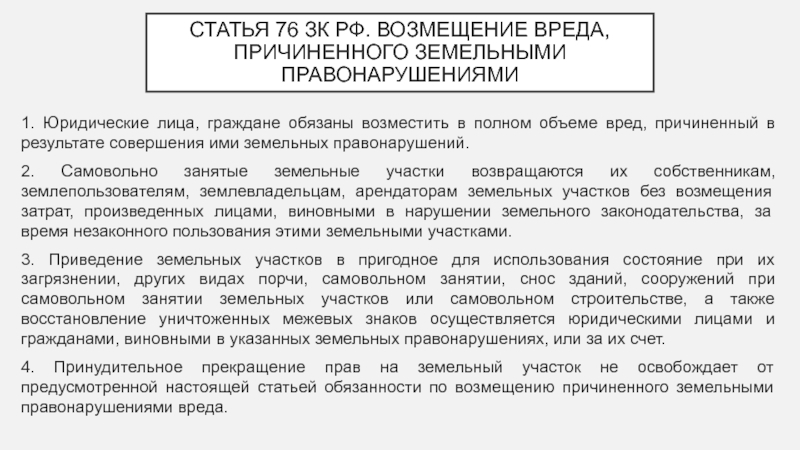 СТАТЬЯ 76 ЗК РФ. ВОЗМЕЩЕНИЕ ВРЕДА, ПРИЧИНЕННОГО ЗЕМЕЛЬНЫМИ ПРАВОНАРУШЕНИЯМИ

1. Юридические лица, граждане обязаны возместить в полном объеме вред, причиненный в результате совершения ими земельных правонарушений.

2. Самовольно занятые земельные участки возвращаются их собственникам, землепользователям, землевладельцам, арендаторам земельных участков без возмещения затрат, произведенных лицами, виновными в нарушении земельного законодательства, за время незаконного пользования этими земельными участками.

3. Приведение земельных участков в пригодное для использования состояние при их загрязнении, других видах порчи, самовольном занятии, снос зданий, сооружений при самовольном занятии земельных участков или самовольном строительстве, а также восстановление уничтоженных межевых знаков осуществляется юридическими лицами и гражданами, виновными в указанных земельных правонарушениях, или за их счет.

4. Принудительное прекращение прав на земельный участок не освобождает от предусмотренной настоящей статьей обязанности по возмещению причиненного земельными правонарушениями вреда.